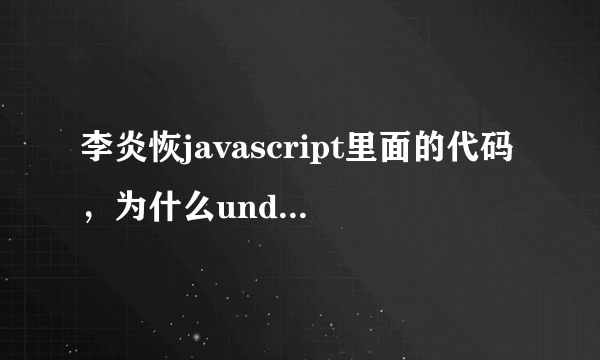 李炎恢javascript里面的代码，为什么und...